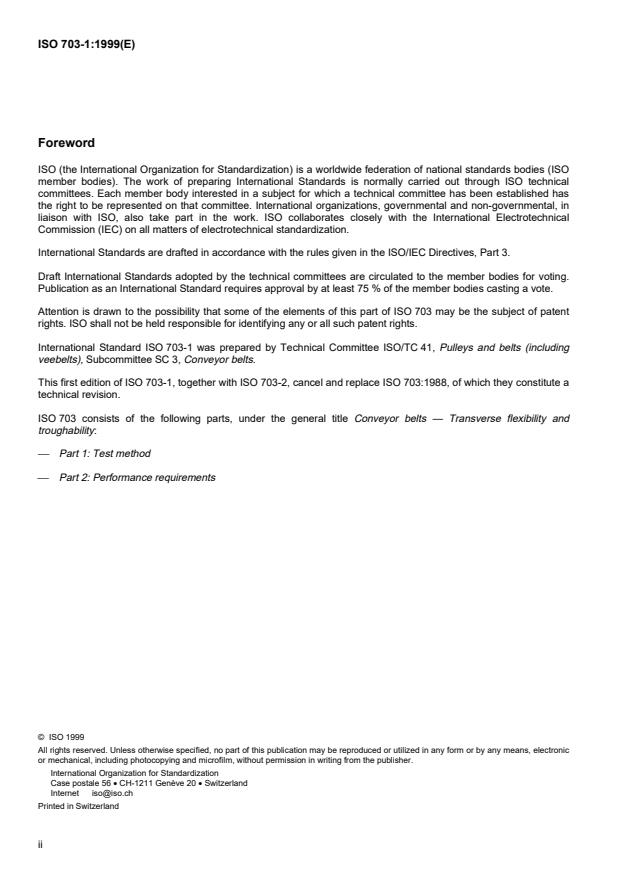 ISO 703-1:1999(E)

Foreword

ISO (the International Organization for Standardization) is a worldwide federation of national standards bodies (ISO member bodies). The work of preparing International Standards is normally carried out through ISO technical committees. Each member body interested in a subject for which a technical committee has been established has the right to be represented on that committee. International organizations, governmental and non-governmental, in liaison with ISO, also take part in the work. ISO collaborates closely with the International Electrotechnical Commission (IEC) on all matters of electrotechnical standardization.

International Standards are drafted in accordance with the rules given in the ISO/IEC Directives, Part 3.

Draft International Standards adopted by the technical committees are circulated to the member bodies for voting. Publication as an International Standard requires approval by at least 75 % of the member bodies casting a vote.

Attention is drawn to the possibility that some of the elements of this part of ISO 703 may be the subject of patent rights. ISO shall not be held responsible for identifying any or all such patent rights.

International Standard ISO 703-1 was prepared by Technical Committee ISO/TC 41, Pulleys and belts (including veebelts), Subcommittee SC 3, Conveyor belts.

This first edition of ISO 703-1, together with ISO 703-2, cancel and replace ISO 703:1988, of which they constitute a technical revision.

ISO 703 consists of the following parts, under the general title Conveyor belts — Transverse flexibility and troughability:

— Part 1: Test method

— Part 2: Performance requirements

© ISO 1999
All rights reserved. Unless otherwise specified, no part of this publication may be reproduced or utilized in any form or by any means, electronic or mechanical, including photocopying and microfilm, without permission in writing from the publisher.
International Organization for Standardization
Case postale 56 • CH-1211 Genève 20 • Switzerland
Internet iso@iso.ch
Printed in Switzerland

ii